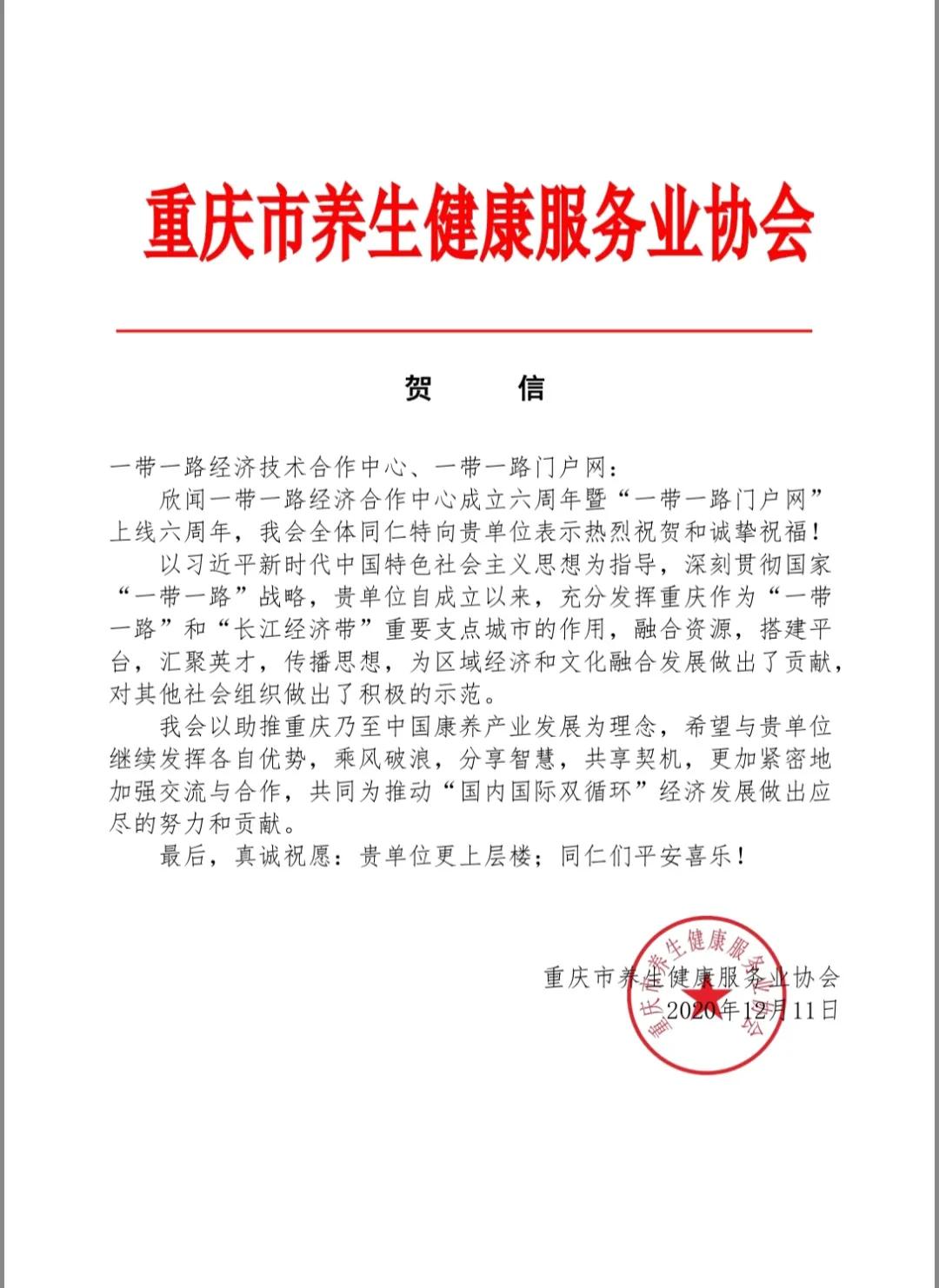 重庆市养生健康服务业协会

贺 信

一带一路经济技术合作中心、一带一路门户网：

欣闻一带一路经济合作中心成立六周年暨“一带一路门户网”上线六周年，我会全体同仁特向贵单位表示热烈祝贺和诚挚祝福！

以习近平新时代中国特色社会主义思想为指导，深刻贯彻国家“一带一路”战略，贵单位自成立以来，充分发挥重庆作为“一带一路”和“长江经济带”重要支点城市的作用，融合资源，搭建平台，汇聚英才，传播思想，为区域经济和文化融合发展做出了贡献，对其他社会组织做出了积极的示范。

我会以助推重庆乃至中国康养产业发展为理念，希望与贵单位继续发挥各自优势，乘风破浪，分享智慧，共享契机，更加紧密地加强交流与合作，共同为推动“国内国际双循环”经济发展做出应尽的努力和贡献。

最后，真诚祝愿：贵单位更上层楼；同仁们平安喜乐！

重庆市养生健康服务业协会
2020年12月11日

重庆市养生健康服务业协会